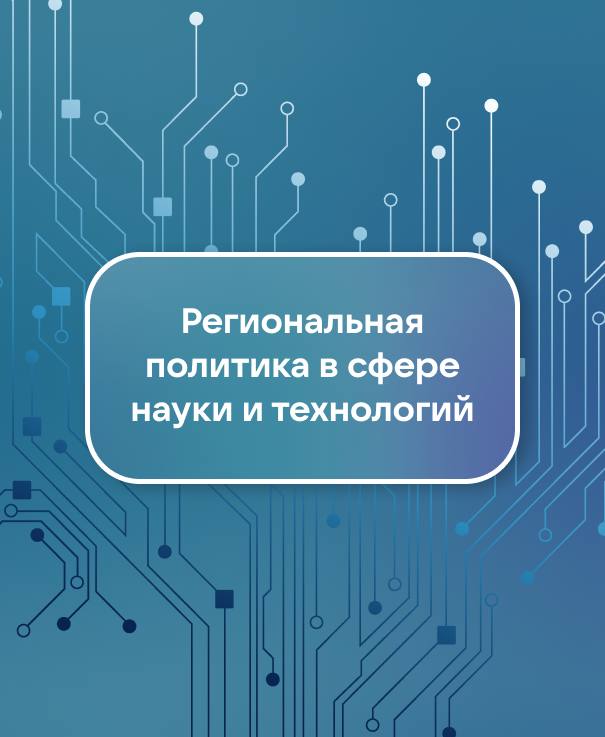 Региональная политика в сфере науки и технологий